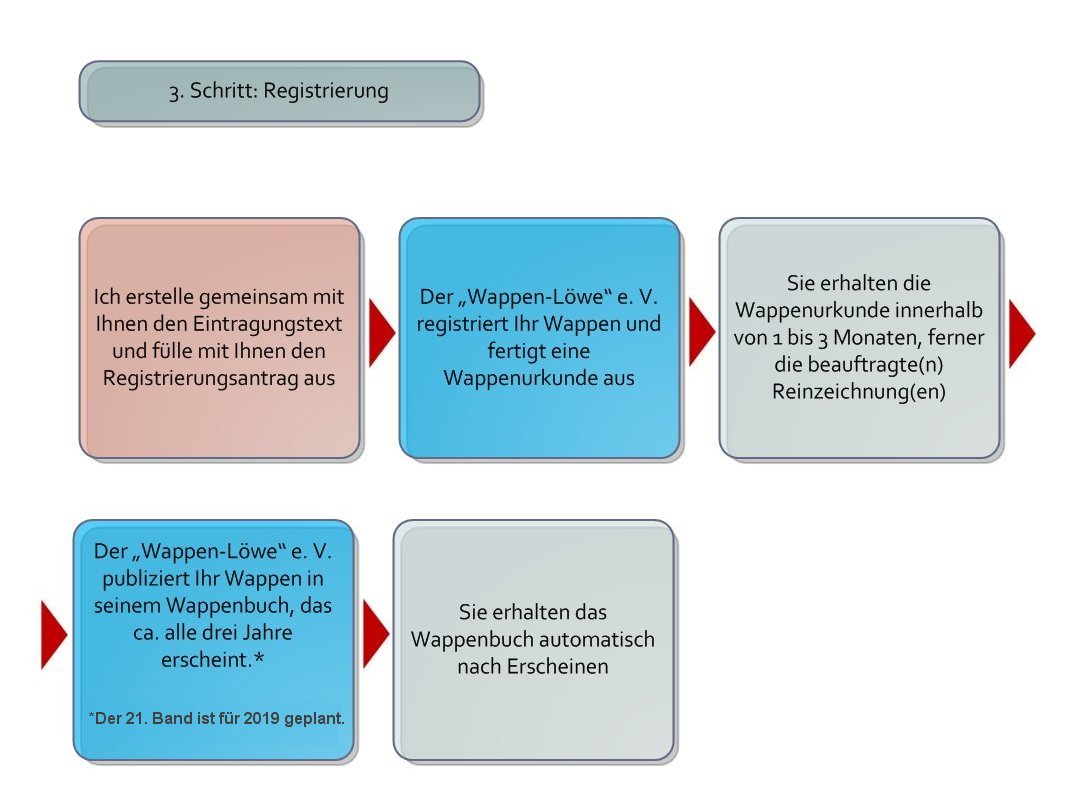 3. Schritt: Registrierung

Ich erstelle gemeinsam mit Ihnen den Eintragungstext und fülle mit Ihnen den Registrierungsantrag aus

Der „Wappen-Löwe“ e. V. registriert Ihr Wappen und fertigt eine Wappenurkunde aus

Sie erhalten die Wappenurkunde innerhalb von 1 bis 3 Monaten, ferner die beauftragte(n) Reinzeichnung(en)

Der „Wappen-Löwe“ e. V. publiziert Ihr Wappen in seinem Wappenbuch, das ca. alle drei Jahre erscheint.*

*Der 21. Band ist für 2019 geplant.

Sie erhalten das Wappenbuch automatisch nach Erscheinen